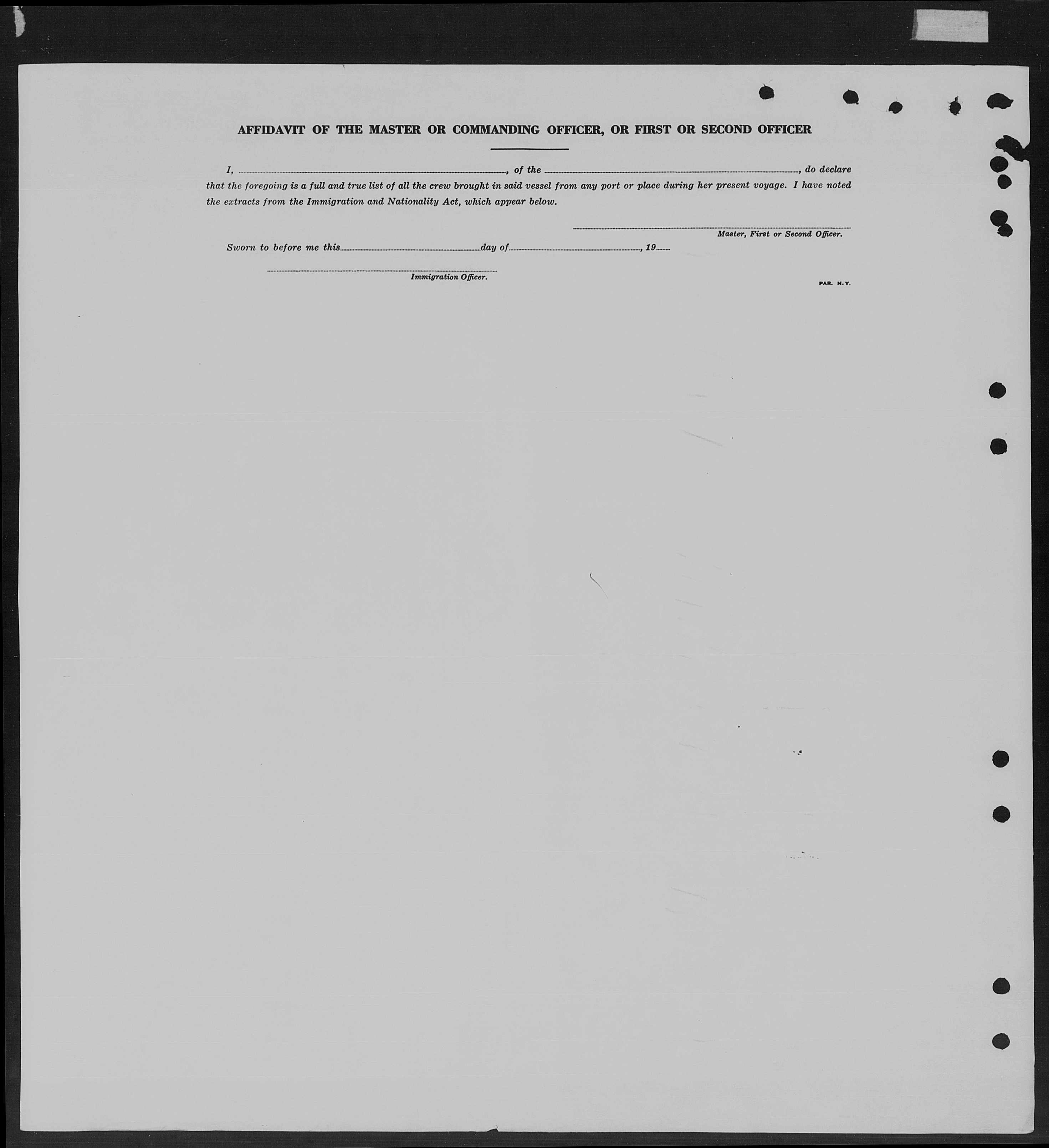 AFFIDAVIT OF THE MASTER OR COMMANDING OFFICER, OR FIRST OR SECOND OFFICER

I, ____, of the ____, do declare that the foregoing is a full and true list of all the crew brought in said vessel from any port or place during her present voyage. I have noted the extracts from the Immigration and Nationality Act, which appear below.

____
Master, First or Second Officer.

Sworn to before me this ____ day of ____, 19____

____
Immigration Officer.

PAR. N.Y.